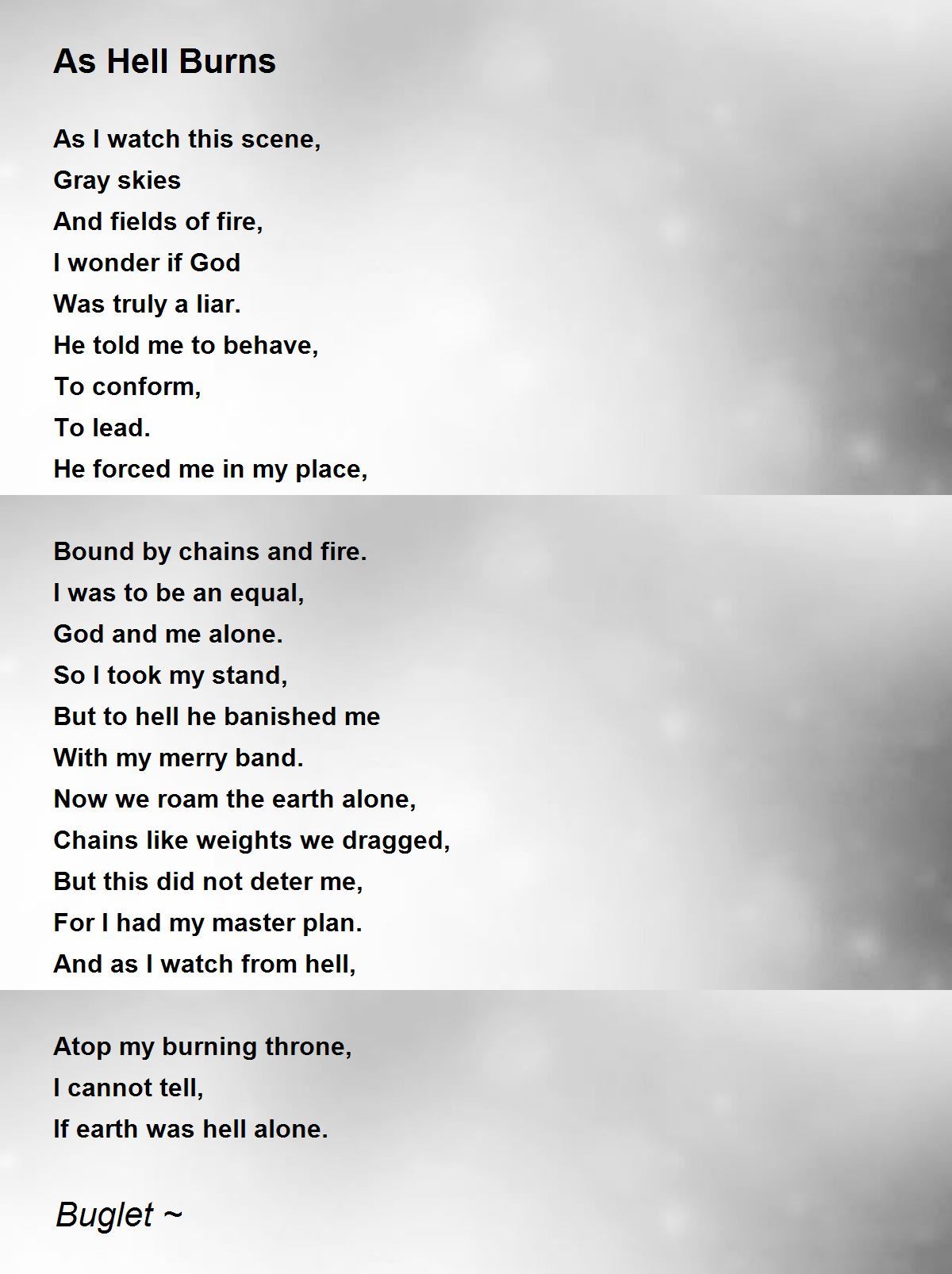 As Hell Burns

As I watch this scene,
Gray skies
And fields of fire,
I wonder if God
Was truly a liar.
He told me to behave,
To conform,
To lead.
He forced me in my place,

Bound by chains and fire.
I was to be an equal,
God and me alone.
So I took my stand,
But to hell he banished me
With my merry band.
Now we roam the earth alone,
Chains like weights we dragged,
But this did not deter me,
For I had my master plan.
And as I watch from hell,

Atop my burning throne,
I cannot tell,
If earth was hell alone.

Buglet ~